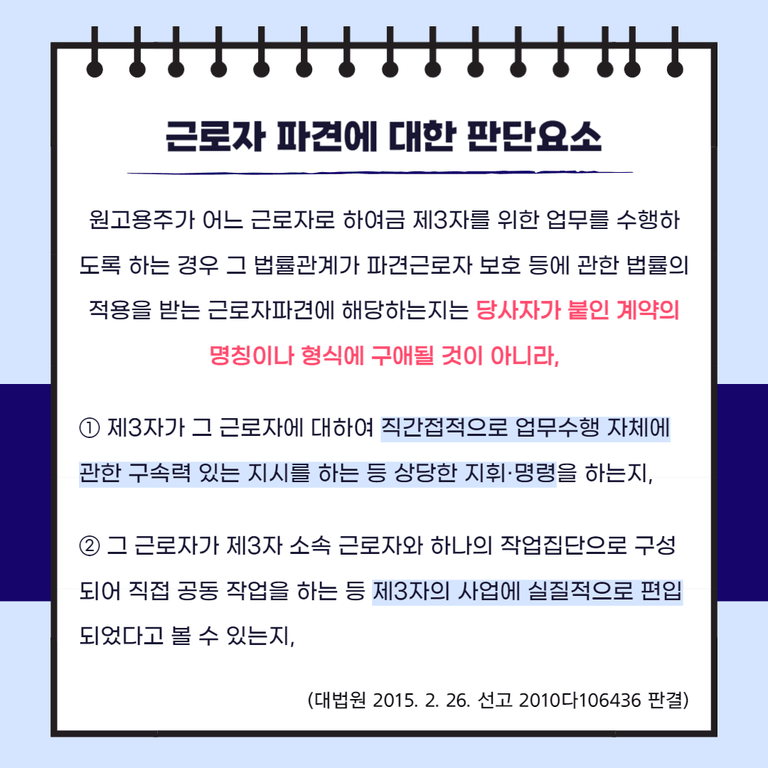 근로자 파견에 대한 판단요소

원고용주가 어느 근로자로 하여금 제3자를 위한 업무를 수행하도록 하는 경우 그 법률관계가 파견근로자 보호 등에 관한 법률의 적용을 받는 근로자파견에 해당하는지는 당사자가 붙인 계약의 명칭이나 형식에 구애될 것이 아니라,

① 제3자가 그 근로자에 대하여 직간접적으로 업무수행 자체에 관한 구속력 있는 지시를 하는 등 상당한 지휘·명령을 하는지,

② 그 근로자가 제3자 소속 근로자와 하나의 작업집단으로 구성되어 직접 공동 작업을 하는 등 제3자의 사업에 실질적으로 편입되었다고 볼 수 있는지,

(대법원 2015. 2. 26. 선고 2010다106436 판결)